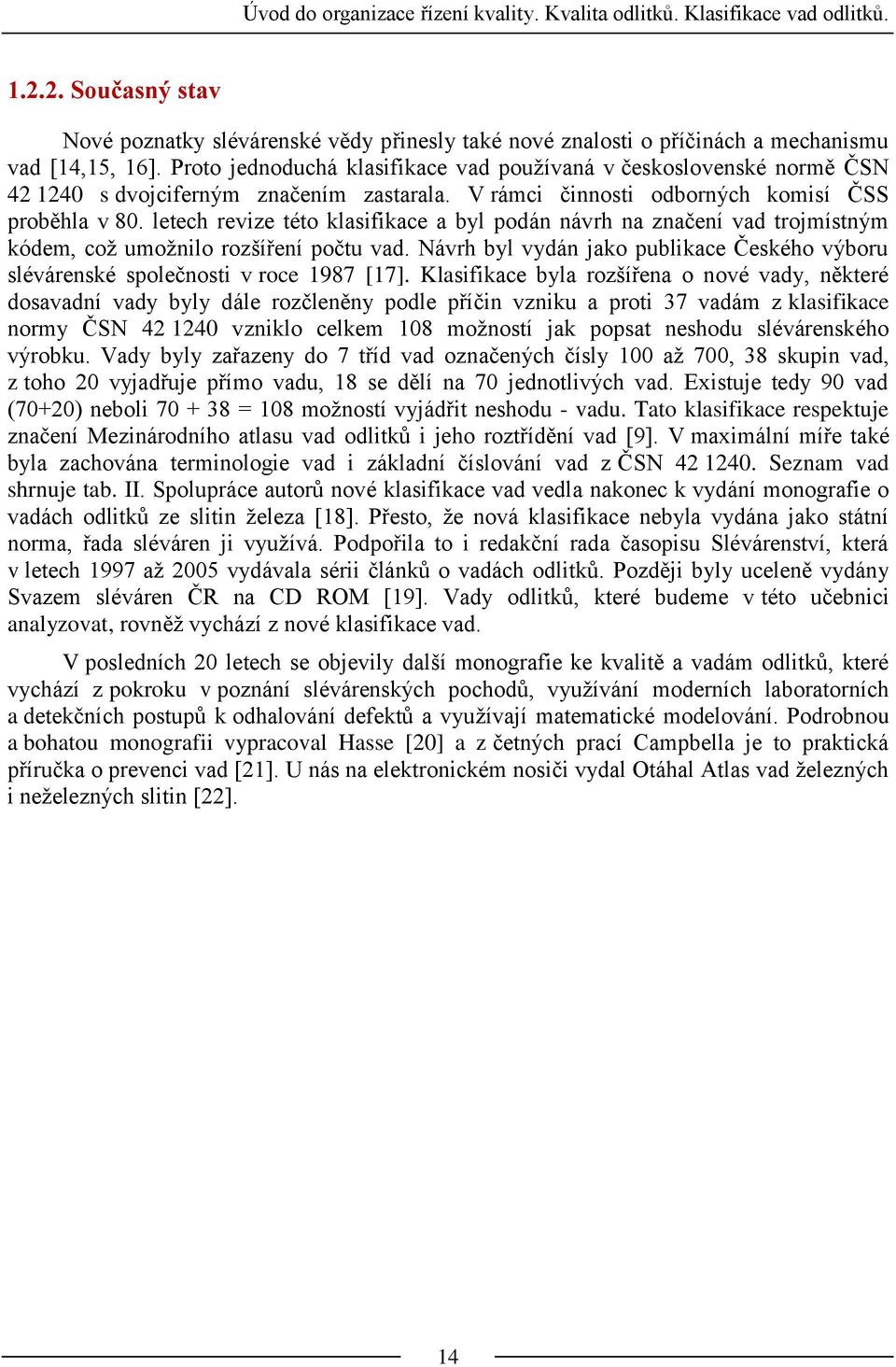 Úvod do organizace řízení kvality. Kvalita odlitků. Klasifikace vad odlitků.

1.2.2. Současný stav

Nové poznatky slévárenské vědy přinesly také nové znalosti o příčinách a mechanismu vad [14,15, 16]. Proto jednoduchá klasifikace vad používaná v československé normě ČSN 42 1240 s dvojciferným značením zastarala. V rámci činnosti odborných komisí ČSS proběhla v 80. letech revize této klasifikace a byl podán návrh na značení vad trojmístným kódem, což umožnilo rozšíření počtu vad. Návrh byl vydán jako publikace Českého výboru slévárenské společnosti v roce 1987 [17]. Klasifikace byla rozšířena o nové vady, některé dosavadní vady byly dále rozčleněny podle příčin vzniku a proti 37 vadám z klasifikace normy ČSN 42 1240 vzniklo celkem 108 možností jak popsat neshodu slévárenského výrobku. Vady byly zařazeny do 7 tříd vad označených čísly 100 až 700, 38 skupin vad, z toho 20 vyjadřuje přímo vadu, 18 se dělí na 70 jednotlivých vad. Existuje tedy 90 vad (70+20) neboli 70 + 38 = 108 možností vyjádřit neshodu - vadu. Tato klasifikace respektuje značení Mezinárodního atlasu vad odlitků i jeho roztřídění vad [9]. V maximální míře také byla zachována terminologie vad i základní číslování vad z ČSN 42 1240. Seznam vad shrnuje tab. II. Spolupráce autorů nové klasifikace vad vedla nakonec k vydání monografie o vadách odlitků ze slitin železa [18]. Přesto, že nová klasifikace nebyla vydána jako státní norma, řada sléváren ji využívá. Podpořila to i redakční rada časopisu Slévárenství, která v letech 1997 až 2005 vydávala sérii článků o vadách odlitků. Později byly uceleně vydány Svazem sléváren ČR na CD ROM [19]. Vady odlitků, které budeme v této učebnici analyzovat, rovněž vychází z nové klasifikace vad.

V posledních 20 letech se objevily další monografie ke kvalitě a vadám odlitků, které vychází z pokroku v poznání slévárenských pochodů, využívání moderních laboratorních a detekčních postupů k odhalování defektů a využívají matematické modelování. Podrobnou a bohatou monografii vypracoval Hasse [20] a z četných prací Campbella je to praktická příručka o prevenci vad [21]. U nás na elektronickém nosiči vydal Otáhal Atlas vad železných i neželezných slitin [22].

14